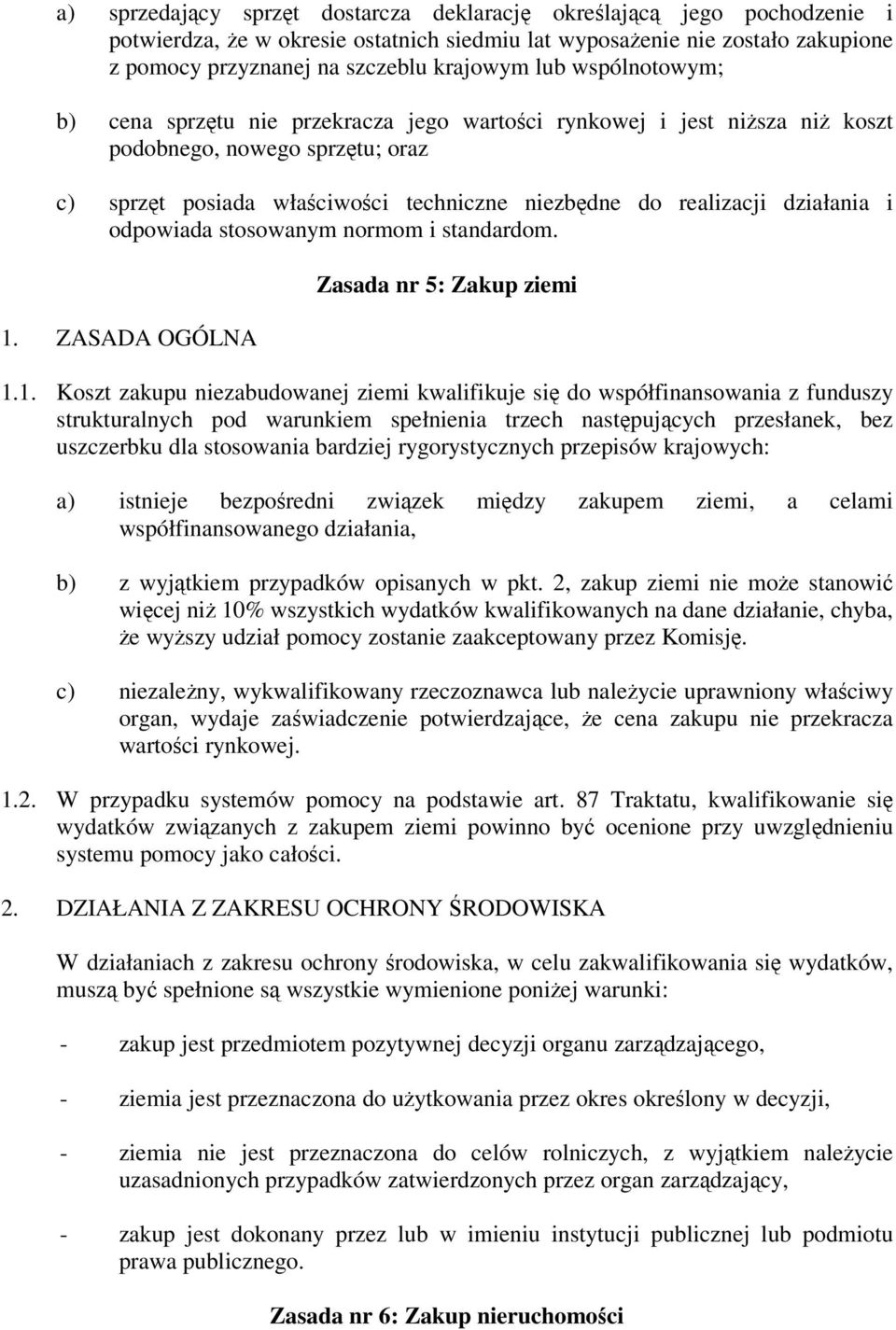 a) sprzedający sprzęt dostarcza deklarację określającą jego pochodzenie i potwierdza, że w okresie ostatnich siedmiu lat wyposażenie nie zostało zakupione z pomocy przyznanej na szczeblu krajowym lub wspólnotowym;

b) cena sprzętu nie przekracza jego wartości rynkowej i jest niższa niż koszt podobnego, nowego sprzętu; oraz

c) sprzęt posiada właściwości techniczne niezbędne do realizacji działania i odpowiada stosowanym normom i standardom.

Zasada nr 5: Zakup ziemi

1. ZASADA OGÓLNA

1.1. Koszt zakupu niezabudowanej ziemi kwalifikuje się do współfinansowania z funduszy strukturalnych pod warunkiem spełnienia trzech następujących przesłanek, bez uszczerbku dla stosowania bardziej rygorystycznych przepisów krajowych:

a) istnieje bezpośredni związek między zakupem ziemi, a celami współfinansowanego działania,

b) z wyjątkiem przypadków opisanych w pkt. 2, zakup ziemi nie może stanowić więcej niż 10% wszystkich wydatków kwalifikowanych na dane działanie, chyba, że wyższy udział pomocy zostanie zaakceptowany przez Komisję.

c) niezależny, wykwalifikowany rzeczoznawca lub należycie uprawniony właściwy organ, wydaje zaświadczenie potwierdzające, że cena zakupu nie przekracza wartości rynkowej.

1.2. W przypadku systemów pomocy na podstawie art. 87 Traktatu, kwalifikowanie się wydatków związanych z zakupem ziemi powinno być ocenione przy uwzględnieniu systemu pomocy jako całości.

2. DZIAŁANIA Z ZAKRESU OCHRONY ŚRODOWISKA

W działaniach z zakresu ochrony środowiska, w celu zakwalifikowania się wydatków, muszą być spełnione są wszystkie wymienione poniżej warunki:

- zakup jest przedmiotem pozytywnej decyzji organu zarządzającego,

- ziemia jest przeznaczona do użytkowania przez okres określony w decyzji,

- ziemia nie jest przeznaczona do celów rolniczych, z wyjątkiem należycie uzasadnionych przypadków zatwierdzonych przez organ zarządzający,

- zakup jest dokonany przez lub w imieniu instytucji publicznej lub podmiotu prawa publicznego.

Zasada nr 6: Zakup nieruchomości